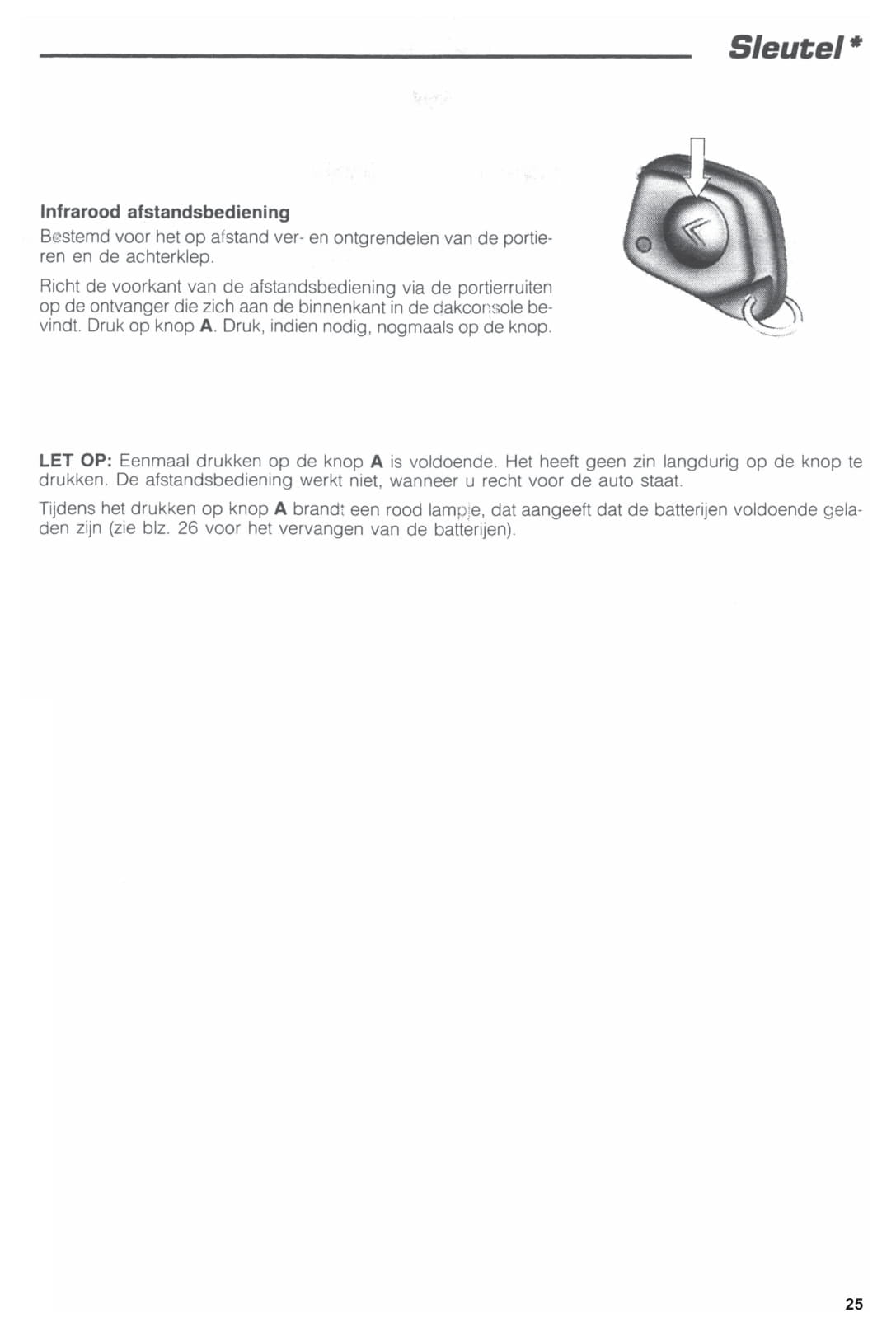 Sleutel *

Infrarood afstandsbediening
Bestemd voor het op afstand ver- en ontgrendelen van de portieren en de achterklep.

Richt de voorkant van de afstandsbediening via de portierruiten op de ontvanger die zich aan de binnenkant in de dakconsole bevindt. Druk op knop A. Druk, indien nodig, nogmaals op de knop.

LET OP: Eenmaal drukken op de knop A is voldoende. Het heeft geen zin langdurig op de knop te drukken. De afstandsbediening werkt niet, wanneer u recht voor de auto staat.

Tijdens het drukken op knop A brandt een rood lampje, dat aangeeft dat de batterijen voldoende geladen zijn (zie blz. 26 voor het vervangen van de batterijen).

25